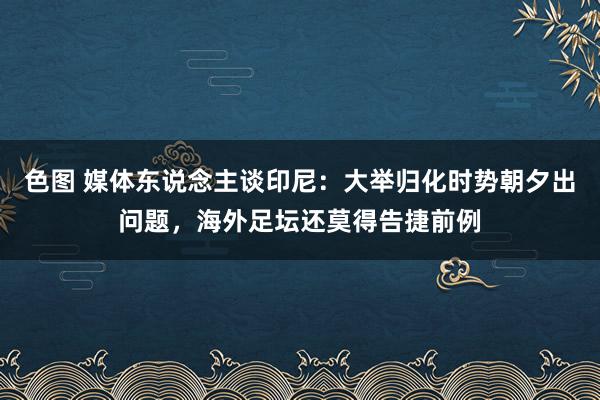 色图 媒体东说念主谈印尼：大举归化时势朝夕出问题，海外足坛还莫得告捷前例